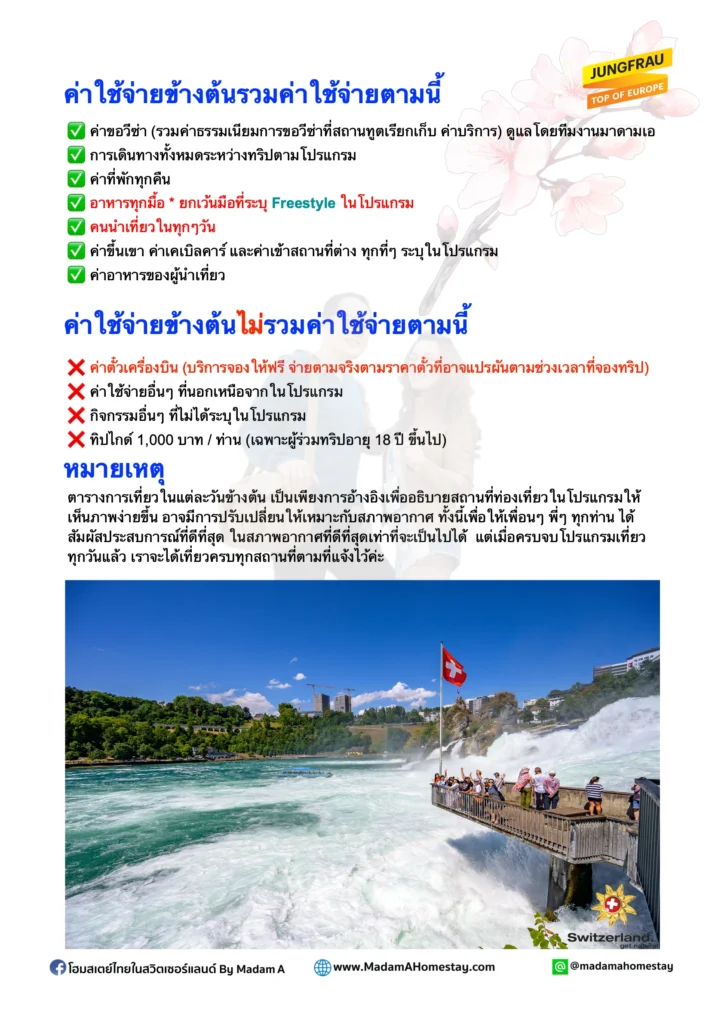 JUNGFRAU
TOP OF EUROPE

ค่าใช้จ่ายข้างต้นรวมค่าใช้จ่ายตามนี้

✅ ค่าขอวีซ่า (รวมค่าธรรมเนียมการขอวีซ่าที่สถานทูตเรียกเก็บ ค่าบริการ) ดูแลโดยทีมงานมาดามเอ
✅ การเดินทางทั้งหมดระหว่างทริปตามโปรแกรม
✅ ค่าที่พักทุกคืน
✅ อาหารทุกมื้อ * ยกเว้นมื้อที่ระบุ Freestyle ในโปรแกรม
✅ คนนำเที่ยวในทุกๆวัน
✅ ค่าขึ้นเขา ค่าเคเบิลคาร์ และค่าเข้าสถานที่ต่าง ทุกที่ๆ ระบุในโปรแกรม
✅ ค่าอาหารของผู้นำเที่ยว

ค่าใช้จ่ายข้างต้นไม่รวมค่าใช้จ่ายตามนี้

❌ ค่าตั๋วเครื่องบิน (บริการจองให้ฟรี จ่ายตามจริงตามราคาตั๋วที่อาจแปรผันตามช่วงเวลาที่จองทริป)
❌ ค่าใช้จ่ายอื่นๆ ที่นอกเหนือจากในโปรแกรม
❌ กิจกรรมอื่นๆ ที่ไม่ได้ระบุในโปรแกรม
❌ ทิปไกด์ 1,000 บาท / ท่าน (เฉพาะผู้ร่วมทริปอายุ 18 ปี ขึ้นไป)

หมายเหตุ

ตารางการเที่ยวในแต่ละวันข้างต้น เป็นเพียงการอ้างอิงเพื่ออธิบายสถานที่ท่องเที่ยวในโปรแกรมให้เห็นภาพง่ายขึ้น อาจมีการปรับเปลี่ยนให้เหมาะกับสภาพอากาศ ทั้งนี้เพื่อให้เพื่อนๆ พี่ๆ ทุกท่าน ได้สัมผัสประสบการณ์ที่ดีที่สุด ในสภาพอากาศที่ดีที่สุดเท่าที่จะเป็นไปได้ แต่เมื่อครบจบโปรแกรมเที่ยวทุกวันแล้ว เราจะได้เที่ยวครบทุกสถานที่ตามที่แจ้งไว้ค่ะ

Switzerland.
get natural.

โฮมสเตย์ไทยในสวิตเซอร์แลนด์ By Madam A
www.MadamAHomestay.com
@madamahomestay